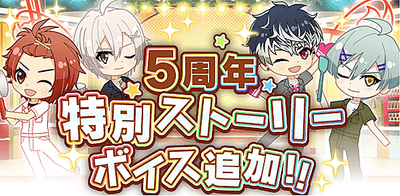 5周年
特別ストーリー
ボイス追加!!